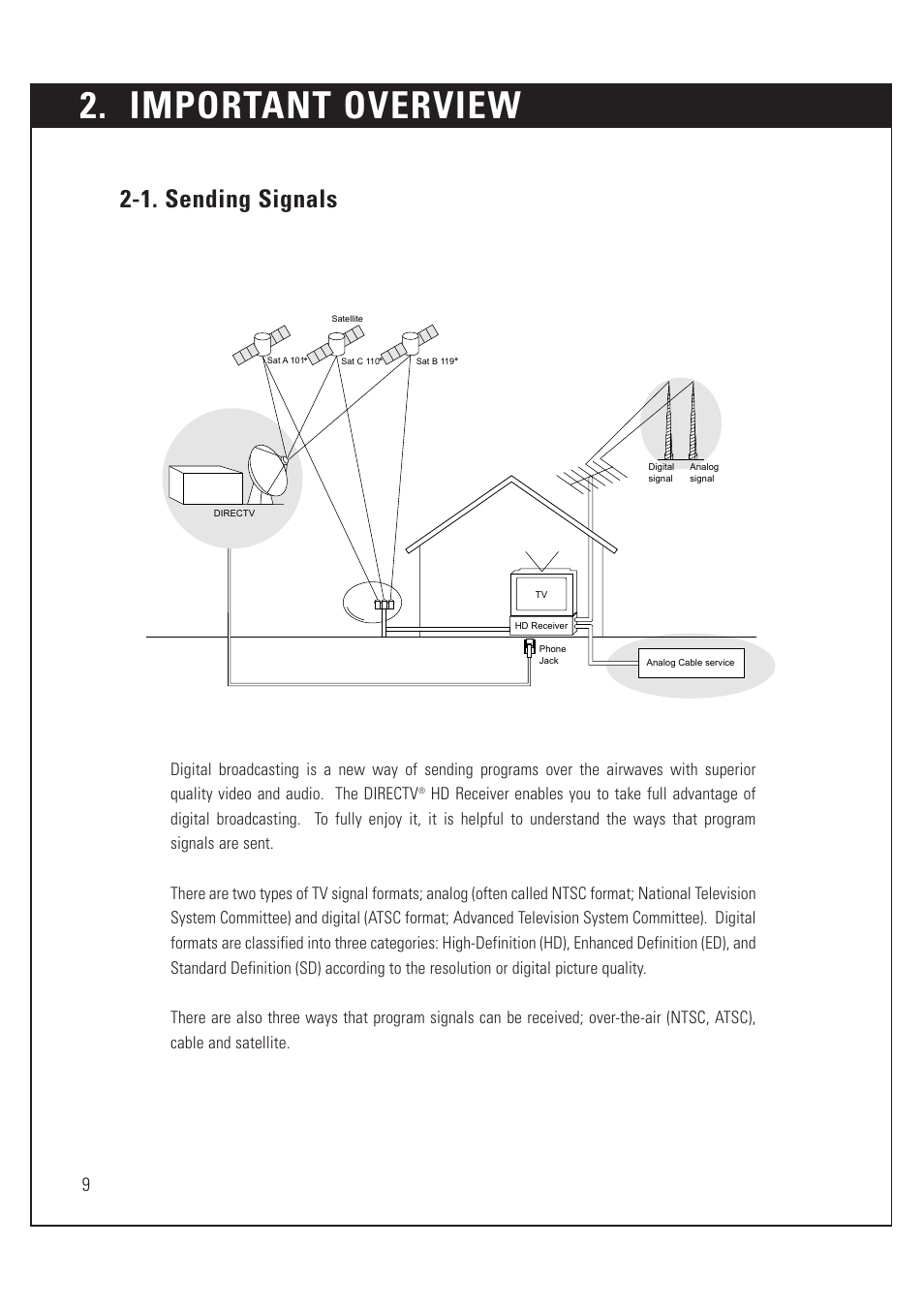 2. IMPORTANT OVERVIEW

2-1. Sending Signals

Satellite

Sat A 101°

Sat C 110°

Sat B 119°

DIRECTV

Digital signal

Analog signal

TV

HD Receiver

Phone Jack

Analog Cable service

Digital broadcasting is a new way of sending programs over the airwaves with superior quality video and audio. The DIRECTV® HD Receiver enables you to take full advantage of digital broadcasting. To fully enjoy it, it is helpful to understand the ways that program signals are sent.

There are two types of TV signal formats; analog (often called NTSC format; National Television System Committee) and digital (ATSC format; Advanced Television System Committee). Digital formats are classified into three categories: High-Definition (HD), Enhanced Definition (ED), and Standard Definition (SD) according to the resolution or digital picture quality.

There are also three ways that program signals can be received; over-the-air (NTSC, ATSC), cable and satellite.

9